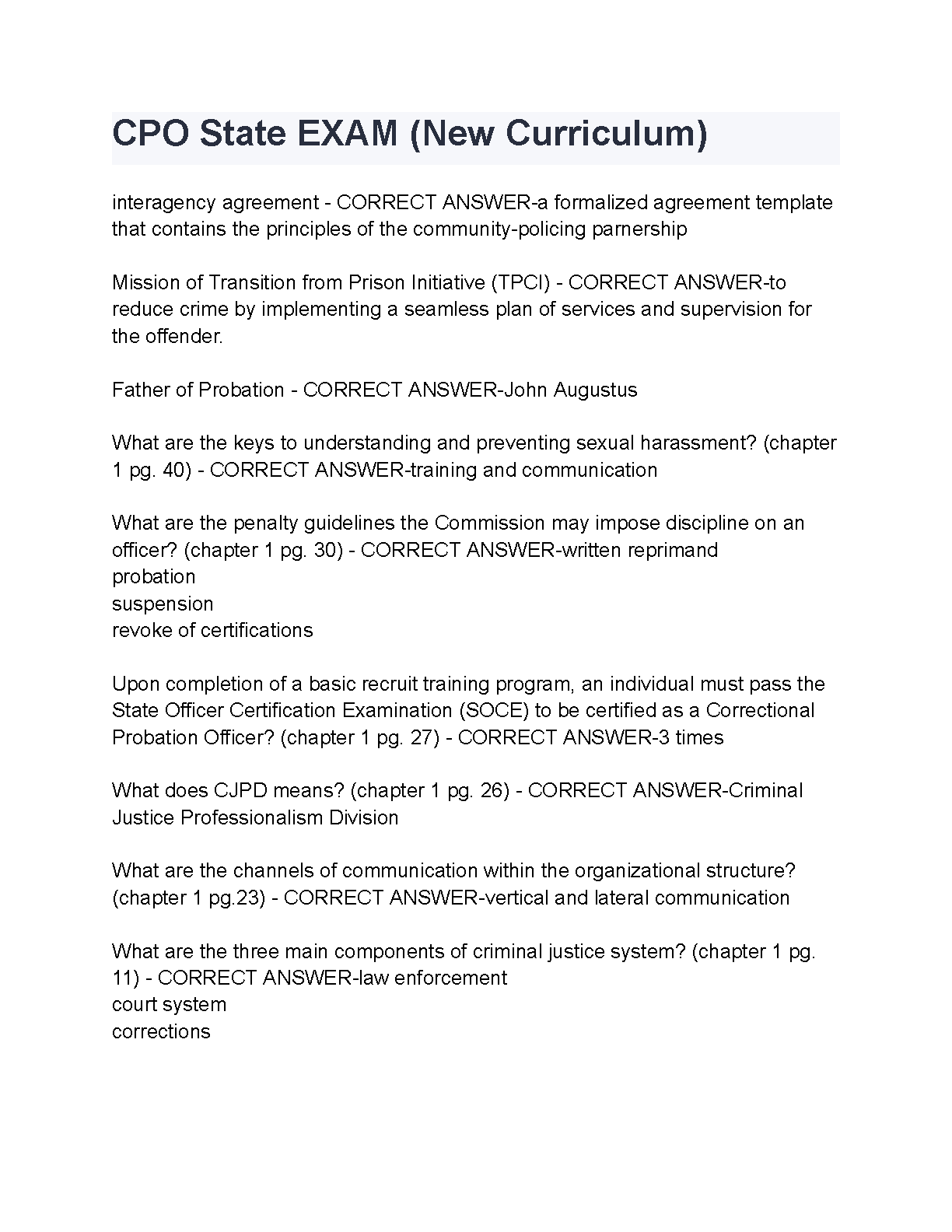 CPO State EXAM (New Curriculum)

interagency agreement - CORRECT ANSWER-a formalized agreement template that contains the principles of the community-policing parnership

Mission of Transition from Prison Initiative (TPCI) - CORRECT ANSWER-to reduce crime by implementing a seamless plan of services and supervision for the offender.

Father of Probation - CORRECT ANSWER-John Augustus

What are the keys to understanding and preventing sexual harassment? (chapter 1 pg. 40) - CORRECT ANSWER-training and communication

What are the penalty guidelines the Commission may impose discipline on an officer? (chapter 1 pg. 30) - CORRECT ANSWER-written reprimand
probation
suspension
revoke of certifications

Upon completion of a basic recruit training program, an individual must pass the State Officer Certification Examination (SOCE) to be certified as a Correctional Probation Officer? (chapter 1 pg. 27) - CORRECT ANSWER-3 times

What does CJPD means? (chapter 1 pg. 26) - CORRECT ANSWER-Criminal Justice Professionalism Division

What are the channels of communication within the organizational structure? (chapter 1 pg.23) - CORRECT ANSWER-vertical and lateral communication

What are the three main components of criminal justice system? (chapter 1 pg. 11) - CORRECT ANSWER-law enforcement
court system
corrections